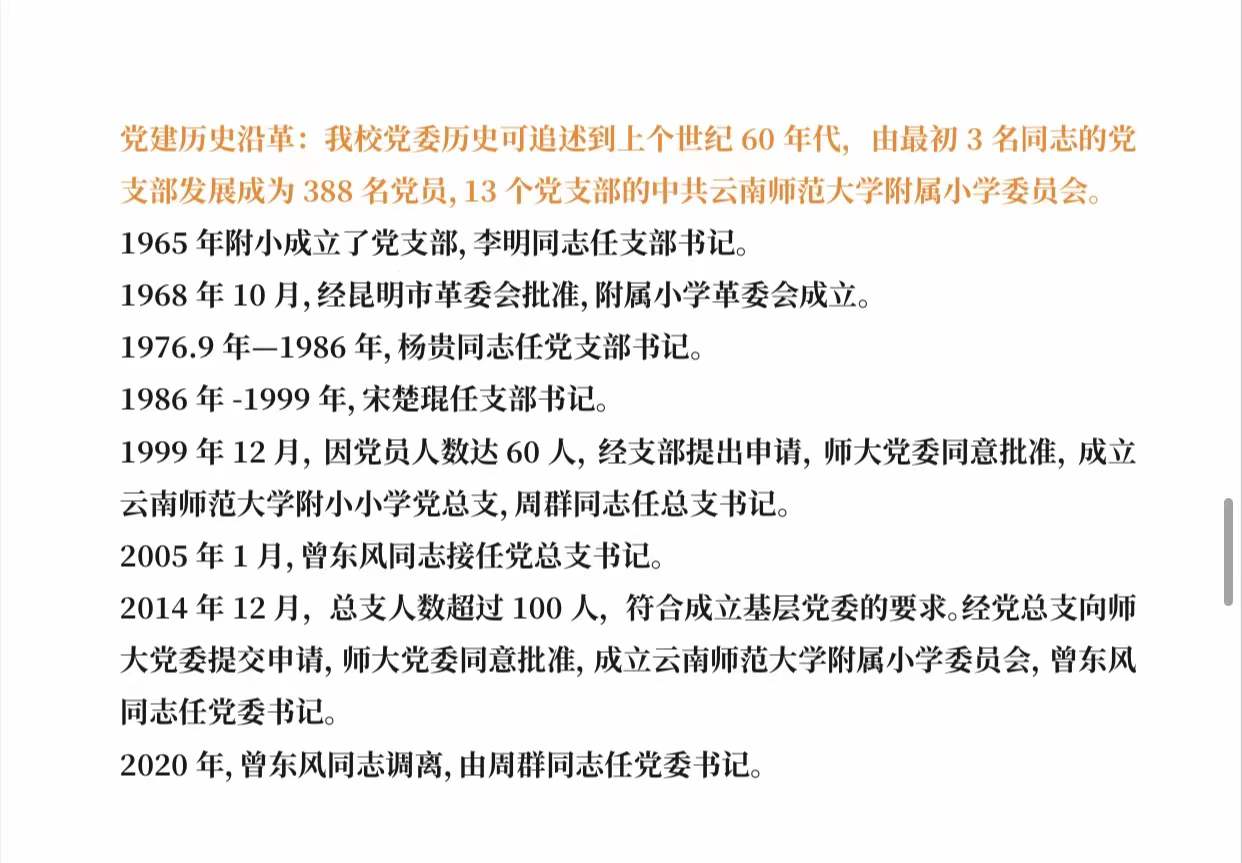 党建历史沿革：我校党委历史可追述到上个世纪 60 年代，由最初 3 名同志的党支部发展成为 388 名党员, 13 个党支部的中共云南师范大学附属小学委员会。

1965 年附小成立了党支部, 李明同志任支部书记。

1968 年 10 月, 经昆明市革委会批准, 附属小学革委会成立。

1976.9 年—1986 年, 杨贵同志任党支部书记。

1986 年 -1999 年, 宋楚琨任支部书记。

1999 年 12 月, 因党员人数达 60 人, 经支部提出申请, 师大党委同意批准, 成立云南师范大学附小小学党总支, 周群同志任总支书记。

2005 年 1 月, 曾东风同志接任党总支书记。

2014 年 12 月, 总支人数超过 100 人, 符合成立基层党委的要求。经党总支向师大党委提交申请, 师大党委同意批准, 成立云南师范大学附属小学委员会, 曾东风同志任党委书记。

2020 年, 曾东风同志调离, 由周群同志任党委书记。